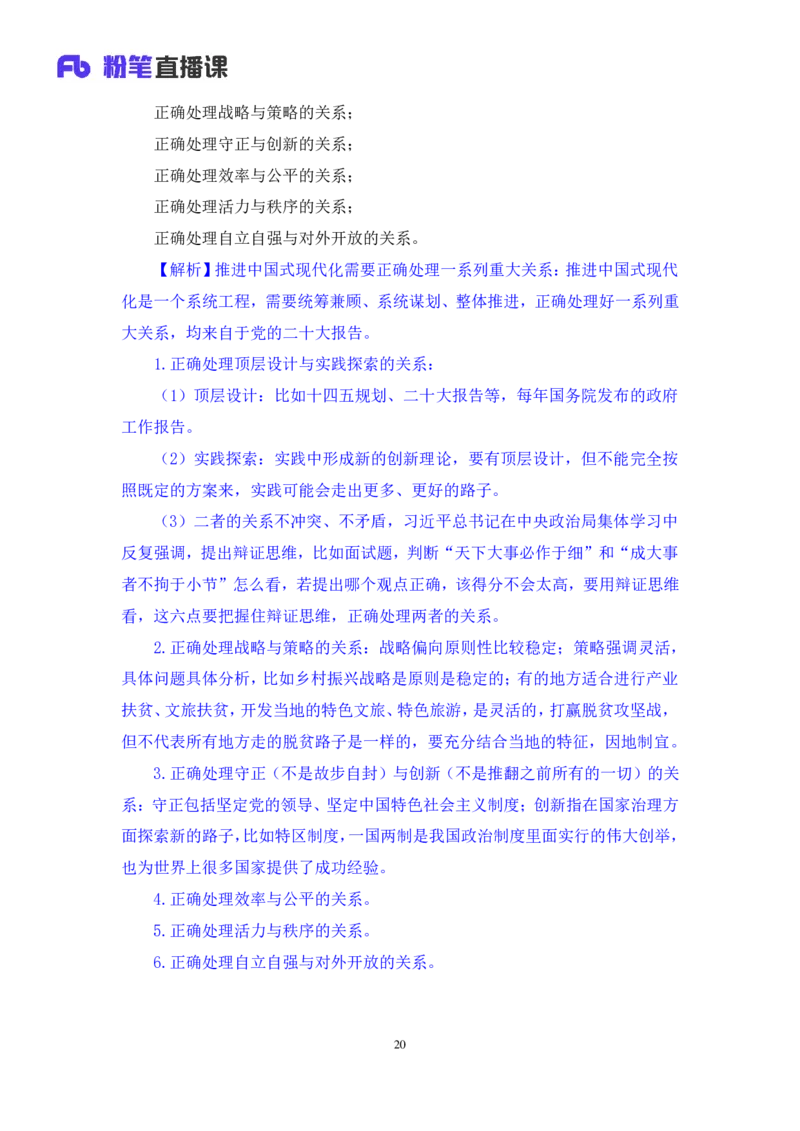 Fb 粉笔直播课

正确处理战略与策略的关系；

正确处理守正与创新的关系；

正确处理效率与公平的关系；

正确处理活力与秩序的关系；

正确处理自立自强与对外开放的关系。

【解析】推进中国式现代化需要正确处理一系列重大关系：推进中国式现代化是一个系统工程，需要统筹兼顾、系统谋划、整体推进，正确处理好一系列重大关系，均来自于党的二十大报告。

1.正确处理顶层设计与实践探索的关系：

（1）顶层设计：比如十四五规划、二十大报告等，每年国务院发布的政府工作报告。

（2）实践探索：实践中形成新的创新理论，要有顶层设计，但不能完全按照既定的方案来，实践可能会走出更多、更好的路子。

（3）二者的关系不冲突、不矛盾，习近平总书记在中央政治局集体学习中反复强调，提出辩证思维，比如面试题，判断“天下大事必作于细”和“成大事者不拘于小节”怎么看，若提出哪个观点正确，该得分不会太高，要用辩证思维看，这六点要把握住辩证思维，正确处理两者的关系。

2.正确处理战略与策略的关系：战略偏向原则性比较稳定；策略强调灵活，具体问题具体分析，比如乡村振兴战略是原则是稳定的；有的地方适合进行产业扶贫、文旅扶贫，开发当地的特色文旅、特色旅游，是灵活的，打赢脱贫攻坚战，但不代表所有地方走的脱贫路子是一样的，要充分结合当地的特征，因地制宜。

3.正确处理守正（不是故步自封）与创新（不是推翻之前所有的一切）的关系：守正包括坚定党的领导、坚定中国特色社会主义制度；创新指在国家治理方面探索新的路子，比如特区制度，一国两制是我国政治制度里面实行的伟大创举，也为世界上很多国家提供了成功经验。

4.正确处理效率与公平的关系。

5.正确处理活力与秩序的关系。

6.正确处理自立自强与对外开放的关系。

20